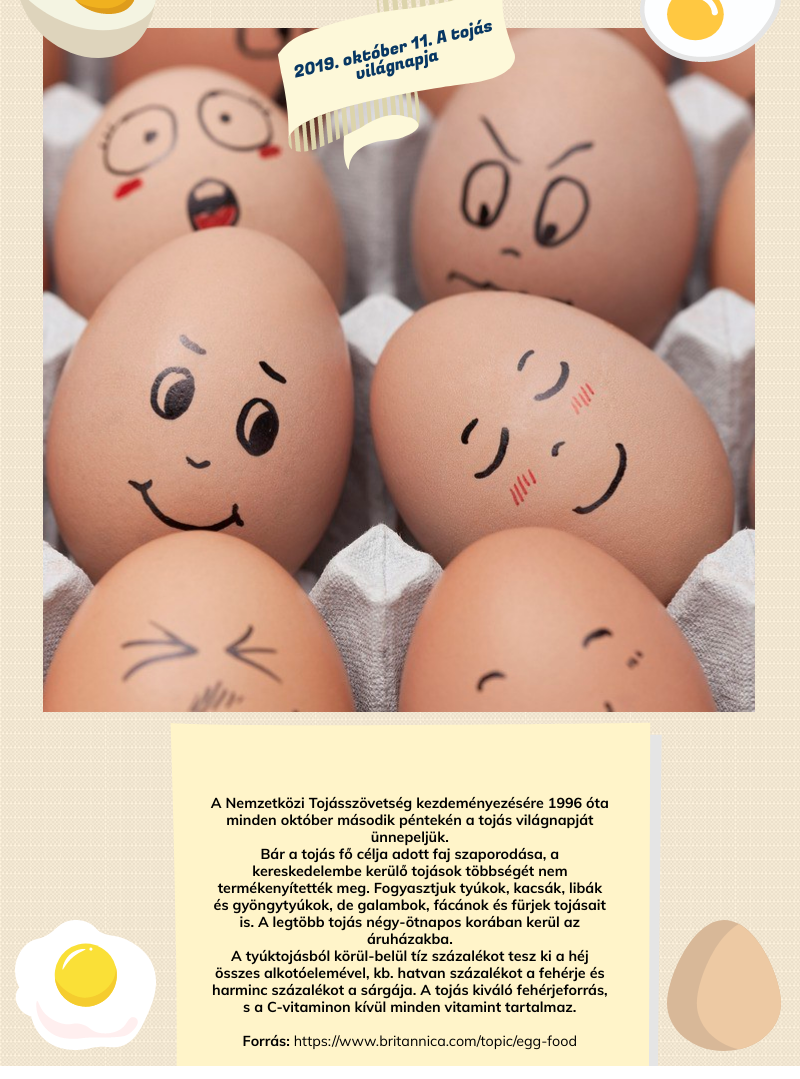 2019. október 11. A tojás világnapja

A Nemzetközi Tojásszövetség kezdeményezésére 1996 óta minden október második péntekén a tojás világnapját ünnepeljük.

Bár a tojás fő célja adott faj szaporodása, a kereskedelembe kerülő tojások többségét nem termékenyítették meg. Fogyasztjuk tyúkok, kacsák, libák és gyöngytyúkok, de galambok, fácánok és fürjek tojásait is. A legtöbb tojás négy-ötnapos korában kerül az áruházakba.

A tyúktojásból körül-belül tíz százalékot tesz ki a héj összes alkotóelemével, kb. hatvan százalékot a fehérje és harminc százalékot a sárgája. A tojás kiváló fehérjeforrás, s a C-vitaminon kívül minden vitamint tartalmaz.

Forrás: https://www.britannica.com/topic/egg-food